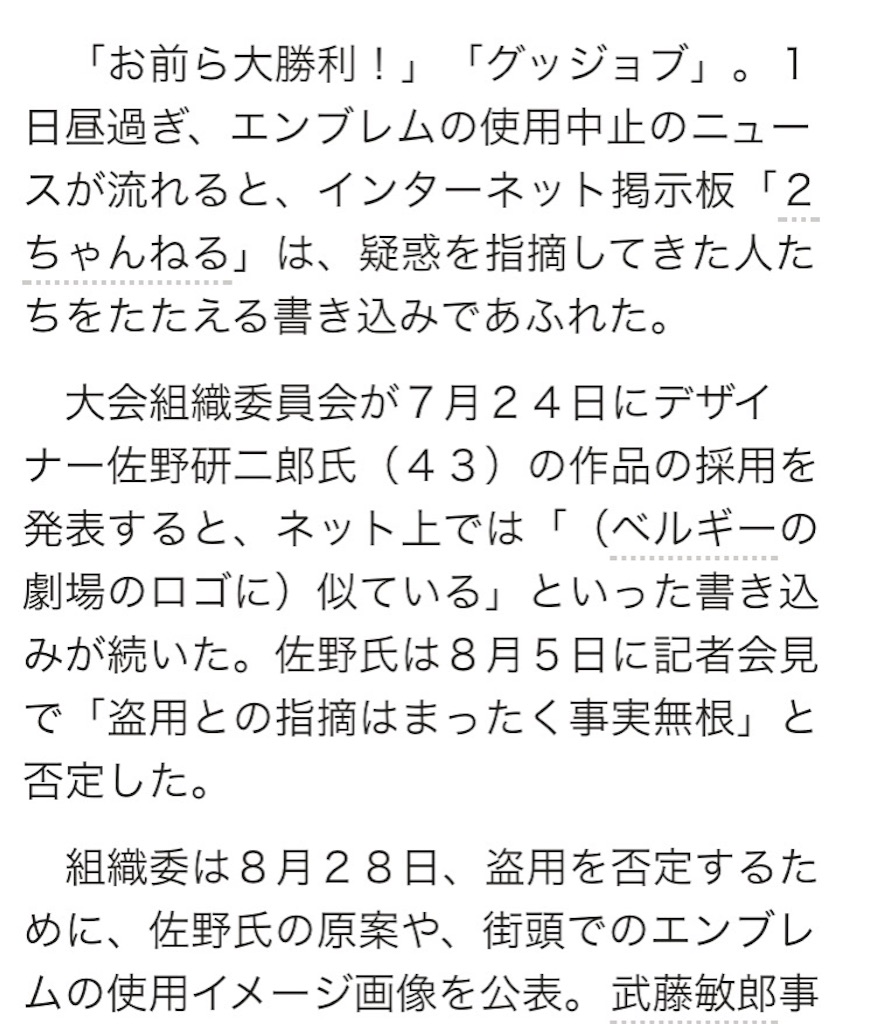 「お前ら大勝利！」「グッジョブ」。１日昼過ぎ、エンブレムの使用中止のニュースが流れると、インターネット掲示板「２ちゃんねる」は、疑惑を指摘してきた人たちをたたえる書き込みであふれた。

大会組織委員会が７月２４日にデザイナー佐野研二郎氏（４３）の作品の採用を発表すると、ネット上では「（ベルギーの劇場のロゴに）似ている」といった書き込みが続いた。佐野氏は８月５日に記者会見で「盗用との指摘はまったく事実無根」と否定した。

組織委は８月２８日、盗用を否定するために、佐野氏の原案や、街頭でのエンブレムの使用イメージ画像を公表。武藤敏郎事